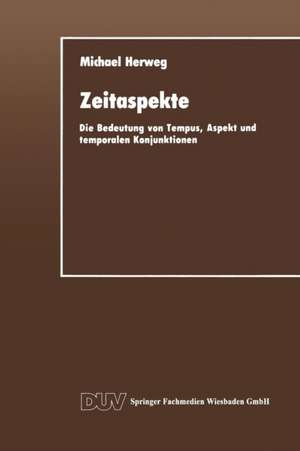 Michael Herweg

Zeitaspekte

Die Bedeutung von Tempus, Aspekt und temporalen Konjunktionen

DUV Springer Fachmedien Wiesbaden GmbH